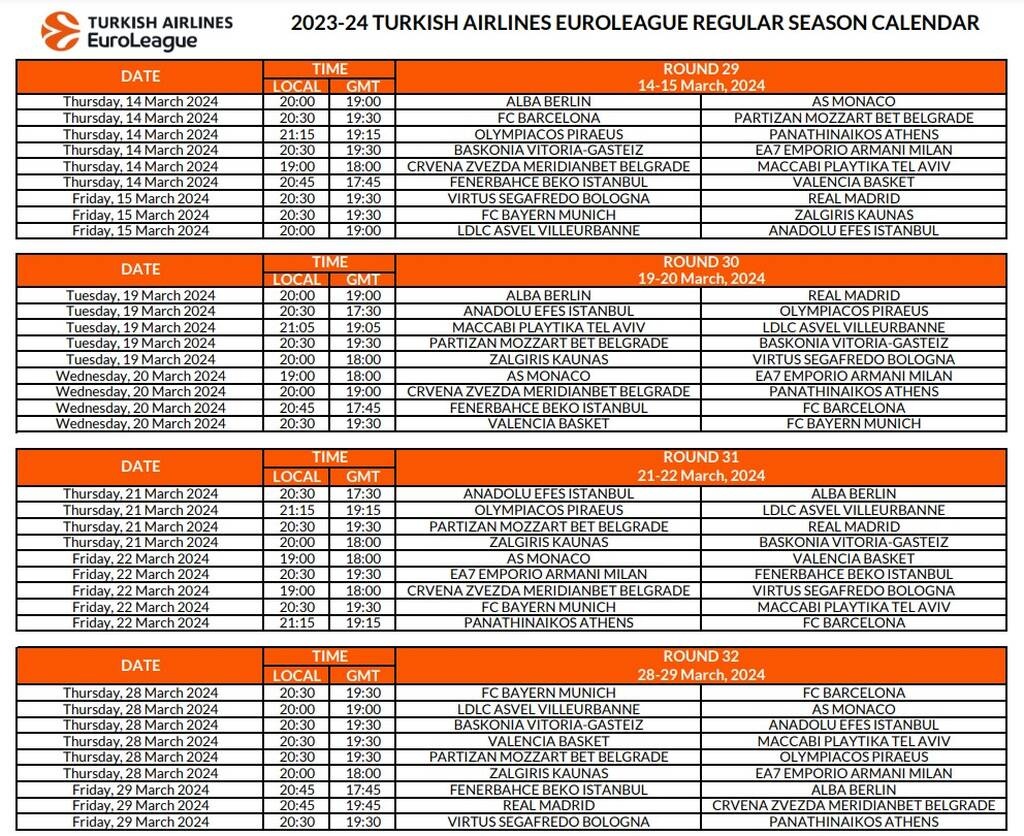 TURKISH AIRLINES EuroLeague

2023-24 TURKISH AIRLINES EUROLEAGUE REGULAR SEASON CALENDAR

| DATE | TIME LOCAL | TIME GMT | ROUND 29 14-15 March, 2024 | |
|---|---|---|---|---|
| Thursday, 14 March 2024 | 20:00 | 19:00 | ALBA BERLIN | AS MONACO |
| Thursday, 14 March 2024 | 20:30 | 19:30 | FC BARCELONA | PARTIZAN MOZZART BET BELGRADE |
| Thursday, 14 March 2024 | 21:15 | 19:15 | OLYMPIACOS PIRAEUS | PANATHINAIKOS ATHENS |
| Thursday, 14 March 2024 | 20:30 | 19:30 | BASKONIA VITORIA-GASTEIZ | EA7 EMPORIO ARMANI MILAN |
| Thursday, 14 March 2024 | 19:00 | 18:00 | CRVENA ZVEZDA MERIDIANBET BELGRADE | MACCABI PLAYTIKA TEL AVIV |
| Thursday, 14 March 2024 | 20:45 | 17:45 | FENERBAHCE BEKO ISTANBUL | VALENCIA BASKET |
| Friday, 15 March 2024 | 20:30 | 19:30 | VIRTUS SEGAFREDO BOLOGNA | REAL MADRID |
| Friday, 15 March 2024 | 20:30 | 19:30 | FC BAYERN MUNICH | ZALGIRIS KAUNAS |
| Friday, 15 March 2024 | 20:00 | 19:00 | LDLC ASVEL VILLEURBANNE | ANADOLU EFES ISTANBUL |

| DATE | TIME LOCAL | TIME GMT | ROUND 30 19-20 March, 2024 | |
|---|---|---|---|---|
| Tuesday, 19 March 2024 | 20:00 | 19:00 | ALBA BERLIN | REAL MADRID |
| Tuesday, 19 March 2024 | 20:30 | 17:30 | ANADOLU EFES ISTANBUL | OLYMPIACOS PIRAEUS |
| Tuesday, 19 March 2024 | 21:05 | 19:05 | MACCABI PLAYTIKA TEL AVIV | LDLC ASVEL VILLEURBANNE |
| Tuesday, 19 March 2024 | 20:30 | 19:30 | PARTIZAN MOZZART BET BELGRADE | BASKONIA VITORIA-GASTEIZ |
| Tuesday, 19 March 2024 | 20:00 | 18:00 | ZALGIRIS KAUNAS | VIRTUS SEGAFREDO BOLOGNA |
| Wednesday, 20 March 2024 | 19:00 | 18:00 | AS MONACO | EA7 EMPORIO ARMANI MILAN |
| Wednesday, 20 March 2024 | 20:00 | 19:00 | CRVENA ZVEZDA MERIDIANBET BELGRADE | PANATHINAIKOS ATHENS |
| Wednesday, 20 March 2024 | 20:45 | 17:45 | FENERBAHCE BEKO ISTANBUL | FC BARCELONA |
| Wednesday, 20 March 2024 | 20:30 | 19:30 | VALENCIA BASKET | FC BAYERN MUNICH |

| DATE | TIME LOCAL | TIME GMT | ROUND 31 21-22 March, 2024 | |
|---|---|---|---|---|
| Thursday, 21 March 2024 | 20:30 | 17:30 | ANADOLU EFES ISTANBUL | ALBA BERLIN |
| Thursday, 21 March 2024 | 21:15 | 19:15 | OLYMPIACOS PIRAEUS | LDLC ASVEL VILLEURBANNE |
| Thursday, 21 March 2024 | 20:30 | 19:30 | PARTIZAN MOZZART BET BELGRADE | REAL MADRID |
| Thursday, 21 March 2024 | 20:00 | 18:00 | ZALGIRIS KAUNAS | BASKONIA VITORIA-GASTEIZ |
| Friday, 22 March 2024 | 19:00 | 18:00 | AS MONACO | VALENCIA BASKET |
| Friday, 22 March 2024 | 20:30 | 19:30 | EA7 EMPORIO ARMANI MILAN | FENERBAHCE BEKO ISTANBUL |
| Friday, 22 March 2024 | 19:00 | 18:00 | CRVENA ZVEZDA MERIDIANBET BELGRADE | VIRTUS SEGAFREDO BOLOGNA |
| Friday, 22 March 2024 | 20:30 | 19:30 | FC BAYERN MUNICH | MACCABI PLAYTIKA TEL AVIV |
| Friday, 22 March 2024 | 21:15 | 19:15 | PANATHINAIKOS ATHENS | FC BARCELONA |

| DATE | TIME LOCAL | TIME GMT | ROUND 32 28-29 March, 2024 | |
|---|---|---|---|---|
| Thursday, 28 March 2024 | 20:30 | 19:30 | FC BAYERN MUNICH | FC BARCELONA |
| Thursday, 28 March 2024 | 20:00 | 19:00 | LDLC ASVEL VILLEURBANNE | AS MONACO |
| Thursday, 28 March 2024 | 20:30 | 19:30 | BASKONIA VITORIA-GASTEIZ | ANADOLU EFES ISTANBUL |
| Thursday, 28 March 2024 | 20:30 | 19:30 | VALENCIA BASKET | MACCABI PLAYTIKA TEL AVIV |
| Thursday, 28 March 2024 | 20:30 | 19:30 | PARTIZAN MOZZART BET BELGRADE | OLYMPIACOS PIRAEUS |
| Thursday, 28 March 2024 | 20:00 | 18:00 | ZALGIRIS KAUNAS | EA7 EMPORIO ARMANI MILAN |
| Friday, 29 March 2024 | 20:45 | 17:45 | FENERBAHCE BEKO ISTANBUL | ALBA BERLIN |
| Friday, 29 March 2024 | 20:45 | 19:45 | REAL MADRID | CRVENA ZVEZDA MERIDIANBET BELGRADE |
| Friday, 29 March 2024 | 20:30 | 19:30 | VIRTUS SEGAFREDO BOLOGNA | PANATHINAIKOS ATHENS |